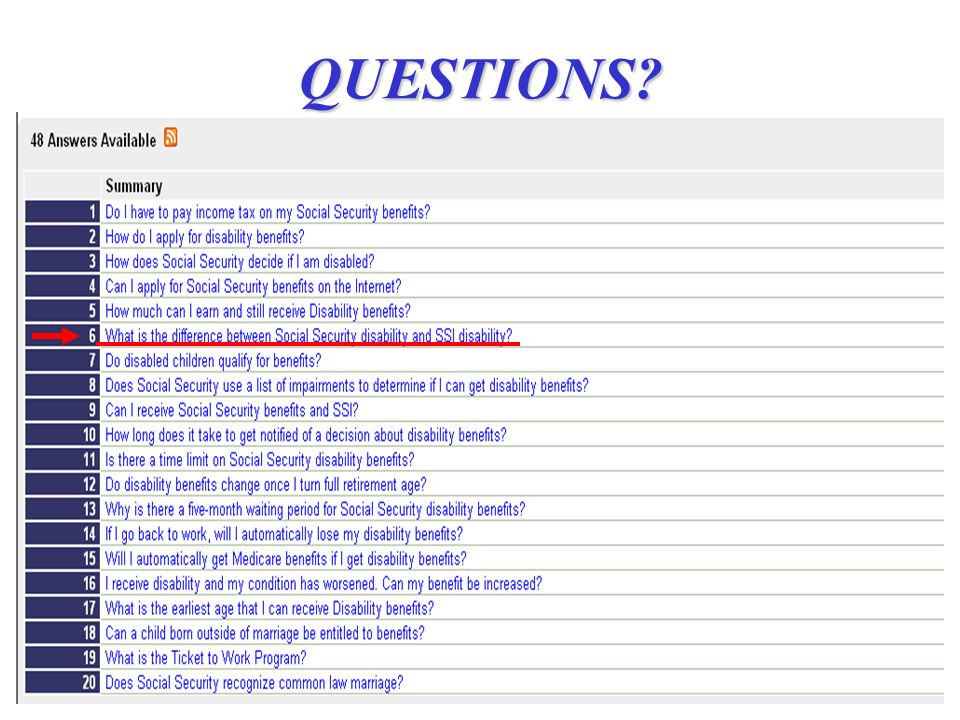 QUESTIONS?

48 Answers Available

| | Summary |
|---|---|
| 1 | Do I have to pay income tax on my Social Security benefits? |
| 2 | How do I apply for disability benefits? |
| 3 | How does Social Security decide if I am disabled? |
| 4 | Can I apply for Social Security benefits on the Internet? |
| 5 | How much can I earn and still receive Disability benefits? |
| 6 | What is the difference between Social Security disability and SSI disability? |
| 7 | Do disabled children qualify for benefits? |
| 8 | Does Social Security use a list of impairments to determine if I can get disability benefits? |
| 9 | Can I receive Social Security benefits and SSI? |
| 10 | How long does it take to get notified of a decision about disability benefits? |
| 11 | Is there a time limit on Social Security disability benefits? |
| 12 | Do disability benefits change once I turn full retirement age? |
| 13 | Why is there a five-month waiting period for Social Security disability benefits? |
| 14 | If I go back to work, will I automatically lose my disability benefits? |
| 15 | Will I automatically get Medicare benefits if I get disability benefits? |
| 16 | I receive disability and my condition has worsened. Can my benefit be increased? |
| 17 | What is the earliest age that I can receive Disability benefits? |
| 18 | Can a child born outside of marriage be entitled to benefits? |
| 19 | What is the Ticket to Work Program? |
| 20 | Does Social Security recognize common law marriage? |